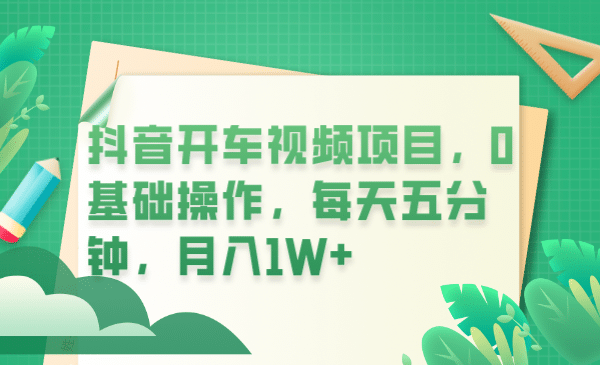 抖音开车视频项目，0基础操作，每天五分钟，月入1W+